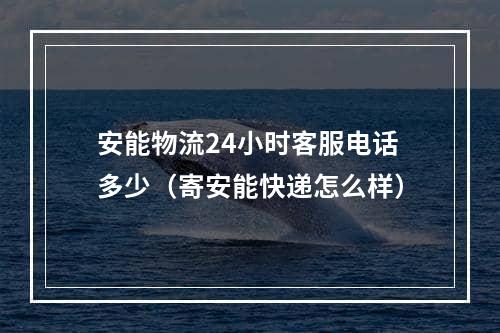 安能物流24小时客服电话多少（寄安能快递怎么样）